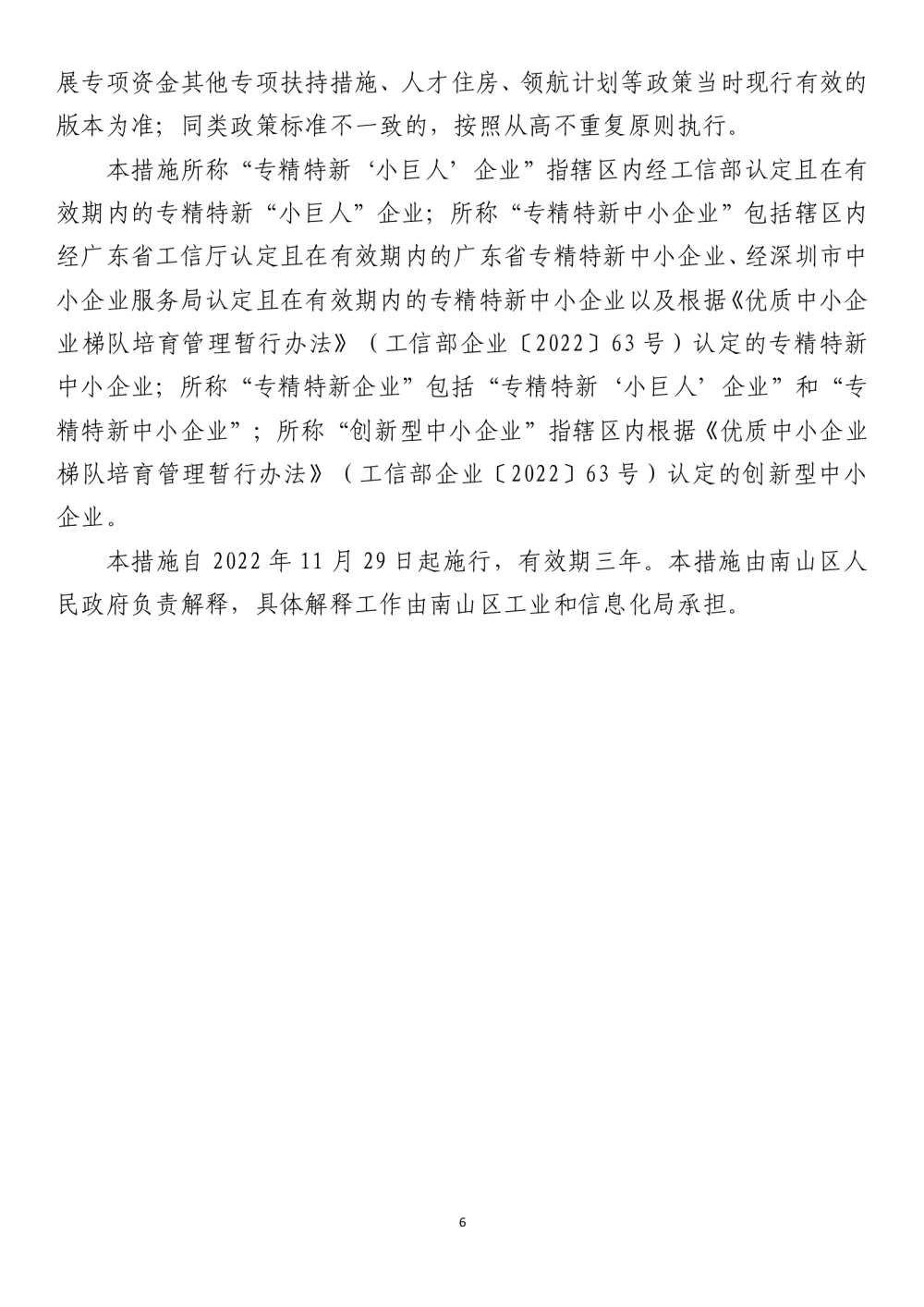 展专项资金其他专项扶持措施、人才住房、领航计划等政策当时现行有效的版本为准；同类政策标准不一致的，按照从高不重复原则执行。

本措施所称“专精特新‘小巨人’企业”指辖区内经工信部认定且在有效期内的专精特新“小巨人”企业；所称“专精特新中小企业”包括辖区内经广东省工信厅认定且在有效期内的广东省专精特新中小企业、经深圳市中小企业服务局认定且在有效期内的专精特新中小企业以及根据《优质中小企业梯队培育管理暂行办法》（工信部企业〔2022〕63号）认定的专精特新中小企业；所称“专精特新企业”包括“专精特新‘小巨人’企业”和“专精特新中小企业”；所称“创新型中小企业”指辖区内根据《优质中小企业梯队培育管理暂行办法》（工信部企业〔2022〕63号）认定的创新型中小企业。

本措施自2022年11月29日起施行，有效期三年。本措施由南山区人民政府负责解释，具体解释工作由南山区工业和信息化局承担。

6